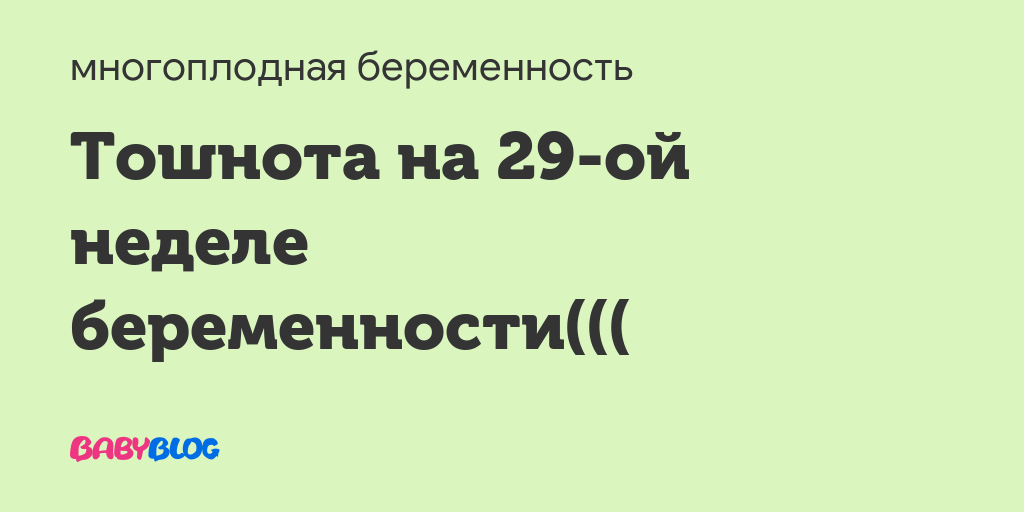 многоплодная беременность

Тошнота на 29-ой неделе беременности(((

BABYBLOG